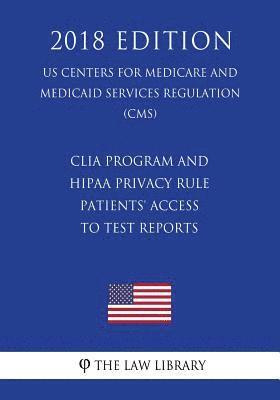 2018 EDITION

US CENTERS FOR MEDICARE AND MEDICAID SERVICES REGULATION (CMS)

CLIA PROGRAM AND HIPAA PRIVACY RULE PATIENTS' ACCESS TO TEST REPORTS

φ THE LAW LIBRARY